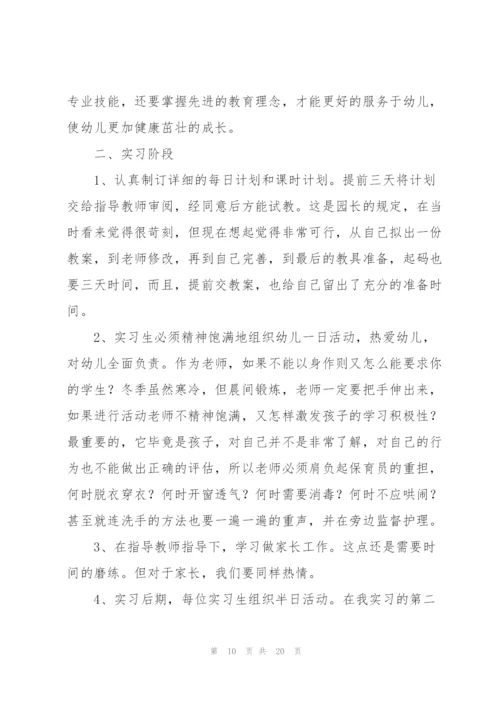 专业技能，还要掌握先进的教育理念，才能更好的服务于幼儿，使幼儿更加健康茁壮的成长。

二、实习阶段

1、认真制订详细的每日计划和课时计划。提前三天将计划交给指导教师审阅，经同意后方能试教。这是园长的规定，在当时看来觉得很苛刻，但现在想起觉得非常可行，从自己拟出一份教案，到老师修改，再到自己完善，到最后的教具准备，起码也要三天时间，而且，提前交教案，也给自己留出了充分的准备时间。

2、实习生必须精神饱满地组织幼儿一日活动，热爱幼儿，对幼儿全面负责。作为老师，如果不能以身作则又怎么能要求你的学生？冬季虽然寒冷，但晨间锻炼，老师一定要把手伸出来，如果进行活动老师不精神饱满，又怎样激发孩子的学习积极性？最重要的，它毕竟是孩子，对自己并不是非常了解，对自己的行为也不能做出正确的评估，所以老师必须肩负起保育员的重担，何时脱衣穿衣？何时开窗透气？何时需要消毒？何时不应哄闹？甚至就连洗手的方法也要一遍一遍的重声，并在旁边监督护理。

3、在指导教师指导下，学习做家长工作。这点还是需要时间的磨练。但对于家长，我们要同样热情。

4、实习后期，每位实习生组织半日活动。在我实习的第二

第 10 页 共 20 页